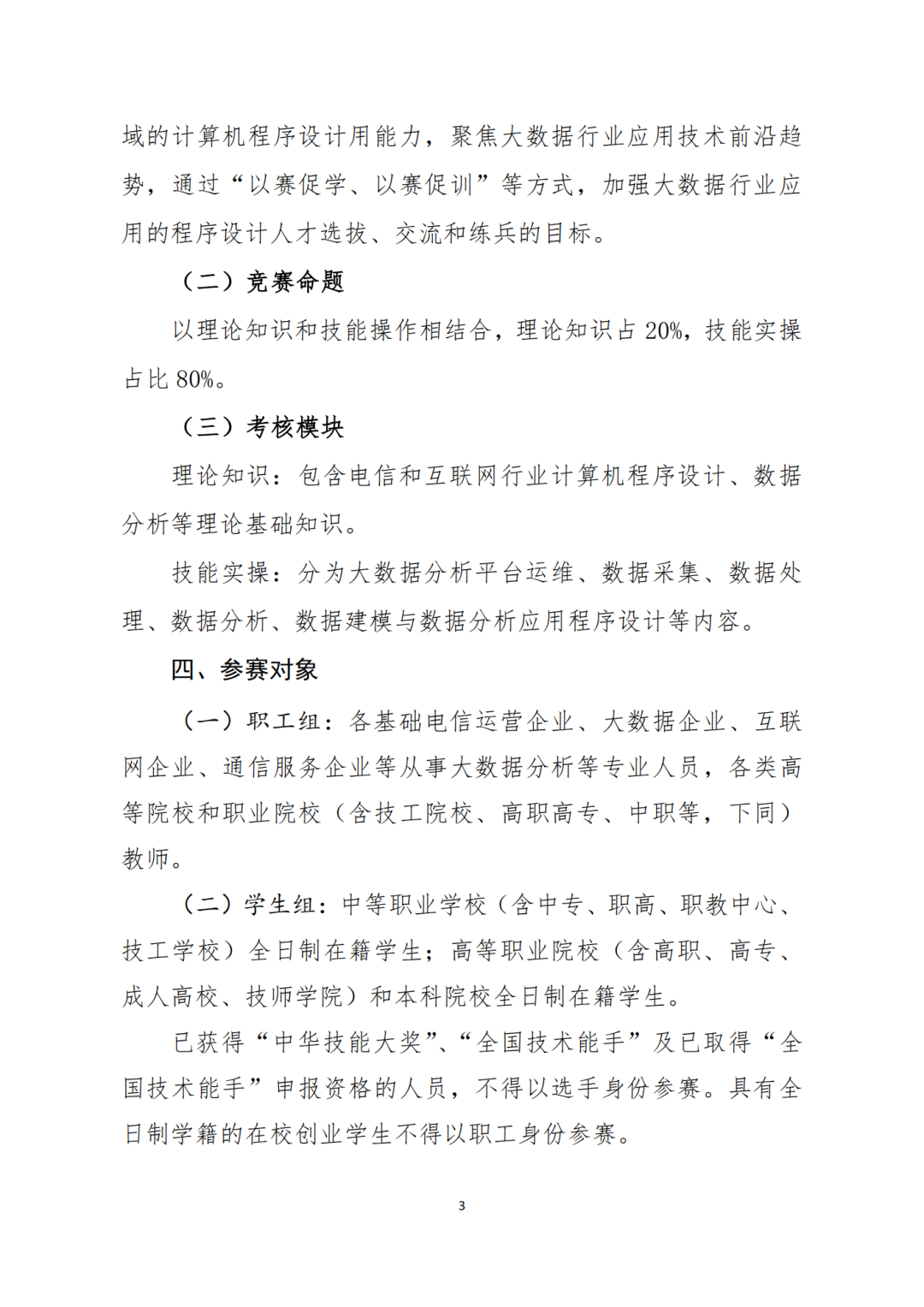 域的计算机程序设计用能力，聚焦大数据行业应用技术前沿趋势，通过“以赛促学、以赛促训”等方式，加强大数据行业应用的程序设计人才选拔、交流和练兵的目标。

（二）竞赛命题

以理论知识和技能操作相结合，理论知识占 20%，技能实操占比 80%。

（三）考核模块

理论知识：包含电信和互联网行业计算机程序设计、数据分析等理论基础知识。

技能实操：分为大数据分析平台运维、数据采集、数据处理、数据分析、数据建模与数据分析应用程序设计等内容。

四、参赛对象

（一）职工组：各基础电信运营企业、大数据企业、互联网企业、通信服务企业等从事大数据分析等专业人员，各类高等院校和职业院校（含技工院校、高职高专、中职等，下同）教师。

（二）学生组：中等职业学校（含中专、职高、职教中心、技工学校）全日制在籍学生；高等职业院校（含高职、高专、成人高校、技师学院）和本科院校全日制在籍学生。

已获得“中华技能大奖”、“全国技术能手”及已取得“全国技术能手”申报资格的人员，不得以选手身份参赛。具有全日制学籍的在校创业学生不得以职工身份参赛。

3